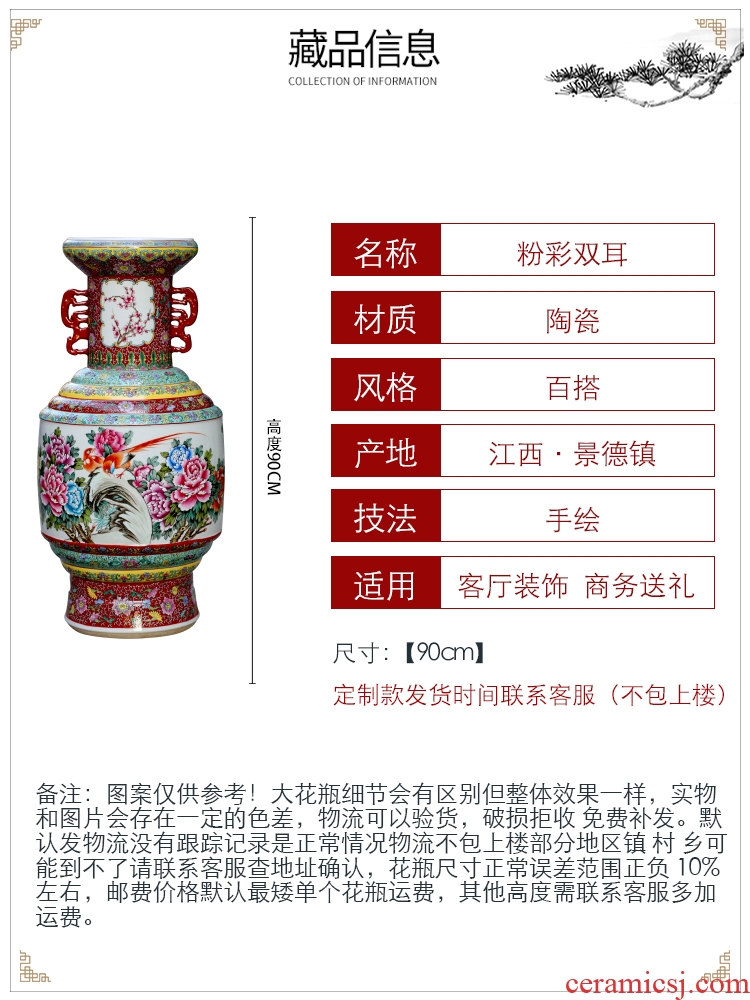 藏品信息
COLLECTION OF INFORMATION

高度90CM

名称
粉彩双耳

材质
陶瓷

风格
百搭

产地
江西·景德镇

技法
手绘

适用
客厅装饰 商务送礼

尺寸:【90cm】

定制款发货时间联系客服(不包上楼)

备注:图案仅供参考!大花瓶细节会有区别但整体效果一样,实物和图片会存在一定的色差,物流可以验货,破损拒收 免费补发。默认发物流没有跟踪记录是正常情况物流不包上楼部分地区镇 村 乡可能到不了请联系客服查地址确认,花瓶尺寸正常误差范围正负10%左右,邮费价格默认最矮单个花瓶运费,其他高度需联系客服多加运费。

ceramicsj.com